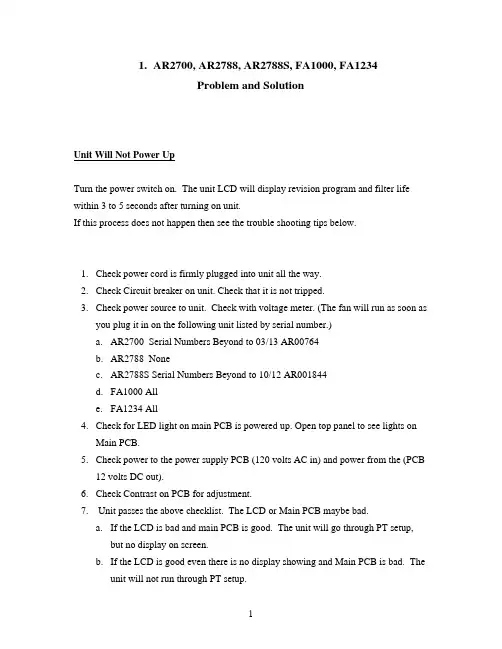 1. AR2700, AR2788, AR2788S, FA1000, FA1234
Problem and Solution

Unit Will Not Power Up

Turn the power switch on. The unit LCD will display revision program and filter life within 3 to 5 seconds after turning on unit.
If this process does not happen then see the trouble shooting tips below.

1. Check power cord is firmly plugged into unit all the way.
2. Check Circuit breaker on unit. Check that it is not tripped.
3. Check power source to unit. Check with voltage meter. (The fan will run as soon as you plug it in on the following unit listed by serial number.)
a. AR2700 Serial Numbers Beyond to 03/13 AR00764
b. AR2788 None
c. AR2788S Serial Numbers Beyond to 10/12 AR001844
d. FA1000 All
e. FA1234 All
4. Check for LED light on main PCB is powered up. Open top panel to see lights on Main PCB.
5. Check power to the power supply PCB (120 volts AC in) and power from the (PCB 12 volts DC out).
6. Check Contrast on PCB for adjustment.
7. Unit passes the above checklist. The LCD or Main PCB maybe bad.
a. If the LCD is bad and main PCB is good. The unit will go through PT setup, but no display on screen.
b. If the LCD is good even there is no display showing and Main PCB is bad. The unit will not run through PT setup.

1